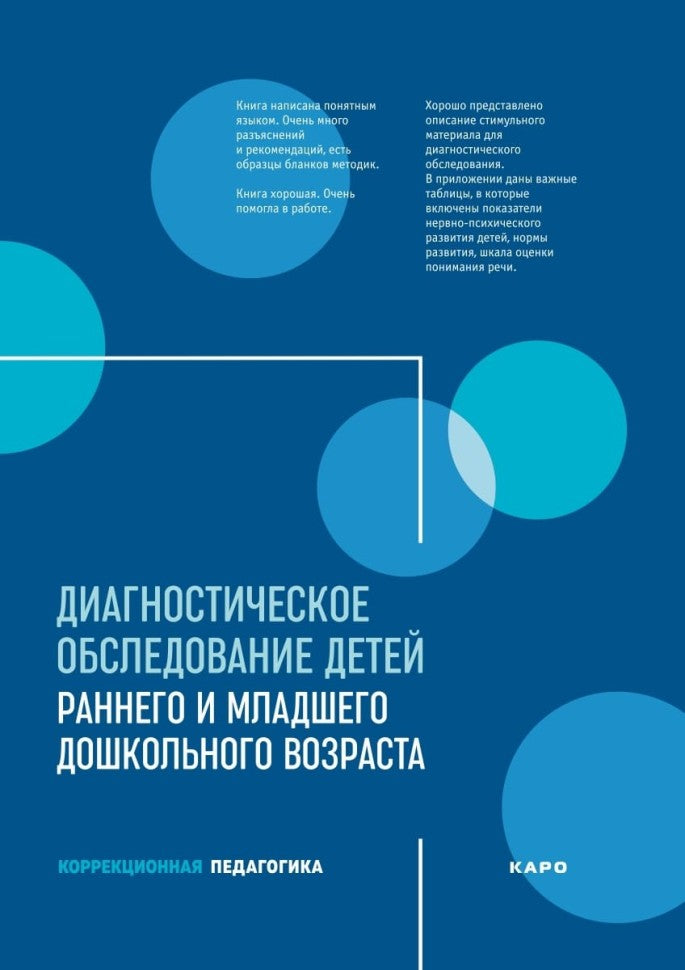 Книга написана понятным языком. Очень много разъяснений и рекомендаций, есть образцы бланков методик.

Книга хорошая. Очень помогла в работе.

Хорошо представлено описание стимульного материала для диагностического обследования. В приложении даны важные таблицы, в которые включены показатели нервно-психического развития детей, нормы развития, шкала оценки понимания речи.

ДИАГНОСТИЧЕСКОЕ ОБСЛЕДОВАНИЕ ДЕТЕЙ РАННЕГО И МЛАДШЕГО ДОШКОЛЬНОГО ВОЗРАСТА

КОРРЕКЦИОННАЯ ПЕДАГОГИКА

КАРО